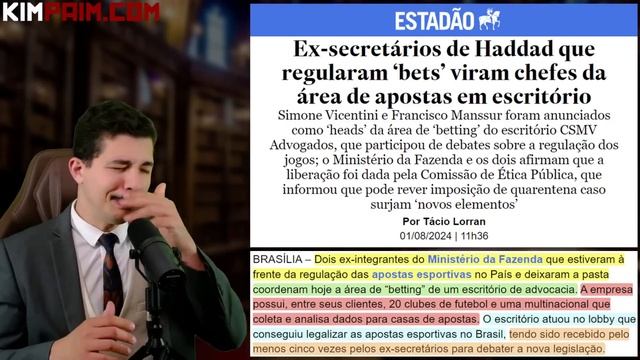 KIMPAIM.COM

ESTADÃO

Ex-secretários de Haddad que regularam ‘bets’ viram chefes da área de apostas em escritório

Simone Vicentini e Francisco Manssur foram anunciados como ‘heads’ da área de ‘betting’ do escritório CSMV Advogados, que participou de debates sobre a regulação dos jogos; o Ministério da Fazenda e os dois afirmam que a liberação foi dada pela Comissão de Ética Pública, que informou que pode rever imposição de quarentena caso surjam ‘novos elementos’

Por Tácio Lorran

01/08/2024 | 11h36

BRASÍLIA – Dois ex-integrantes do Ministério da Fazenda que estiveram à frente da regulação das apostas esportivas no País e deixaram a pasta coordenam hoje a área de “betting” de um escritório de advocacia. A empresa possui, entre seus clientes, 20 clubes de futebol e uma multinacional que coleta e analisa dados para casas de apostas. O escritório atuou no lobby que conseguiu legalizar as apostas esportivas no Brasil, tendo sido recebido pelo menos cinco vezes pelos ex-secretários para debater a nova legislação.